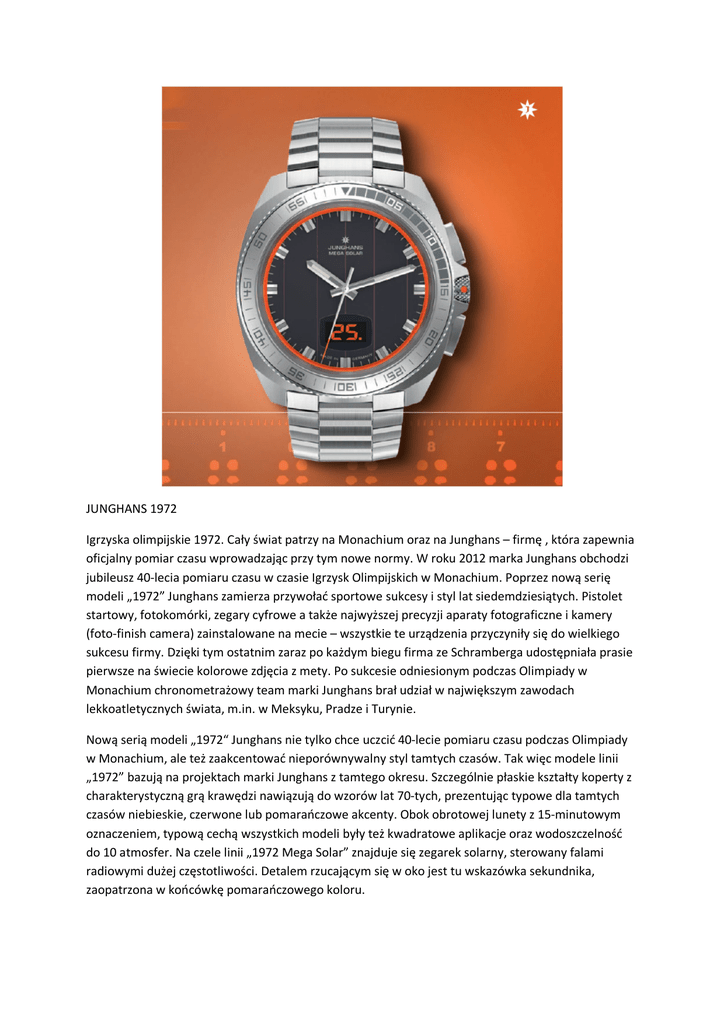 JUNGHANS
MEGA SOLAR
25.

1 8 7

JUNGHANS 1972

Igrzyska olimpijskie 1972. Cały świat patrzy na Monachium oraz na Junghans – firmę , która zapewnia oficjalny pomiar czasu wprowadzając przy tym nowe normy. W roku 2012 marka Junghans obchodzi jubileusz 40-lecia pomiaru czasu w czasie Igrzysk Olimpijskich w Monachium. Poprzez nową serię modeli „1972" Junghans zamierza przywołać sportowe sukcesy i styl lat siedemdziesiątych. Pistolet startowy, fotokomórki, zegary cyfrowe a także najwyższej precyzji aparaty fotograficzne i kamery (foto-finish camera) zainstalowane na mecie – wszystkie te urządzenia przyczyniły się do wielkiego sukcesu firmy. Dzięki tym ostatnim zaraz po każdym biegu firma ze Schramberga udostępniała prasie pierwsze na świecie kolorowe zdjęcia z mety. Po sukcesie odniesionym podczas Olimpiady w Monachium chronometrażowy team marki Junghans brał udział w największym zawodach lekkoatletycznych świata, m.in. w Meksyku, Pradze i Turynie.

Nową serią modeli „1972" Junghans nie tylko chce uczcić 40-lecie pomiaru czasu podczas Olimpiady w Monachium, ale też zaakcentować nieporównywalny styl tamtych czasów. Tak więc modele linii „1972" bazują na projektach marki Junghans z tamtego okresu. Szczególnie płaskie kształty koperty z charakterystyczną grą krawędzi nawiązują do wzorów lat 70-tych, prezentując typowe dla tamtych czasów niebieskie, czerwone lub pomarańczowe akcenty. Obok obrotowej lunety z 15-minutowym oznaczeniem, typową cechą wszystkich modeli były też kwadratowe aplikacje oraz wodoszczelność do 10 atmosfer. Na czele linii „1972 Mega Solar" znajduje się zegarek solarny, sterowany falami radiowymi dużej częstotliwości. Detalem rzucającym się w oko jest tu wskazówka sekundnika, zaopatrzona w końcówkę pomarańczowego koloru.